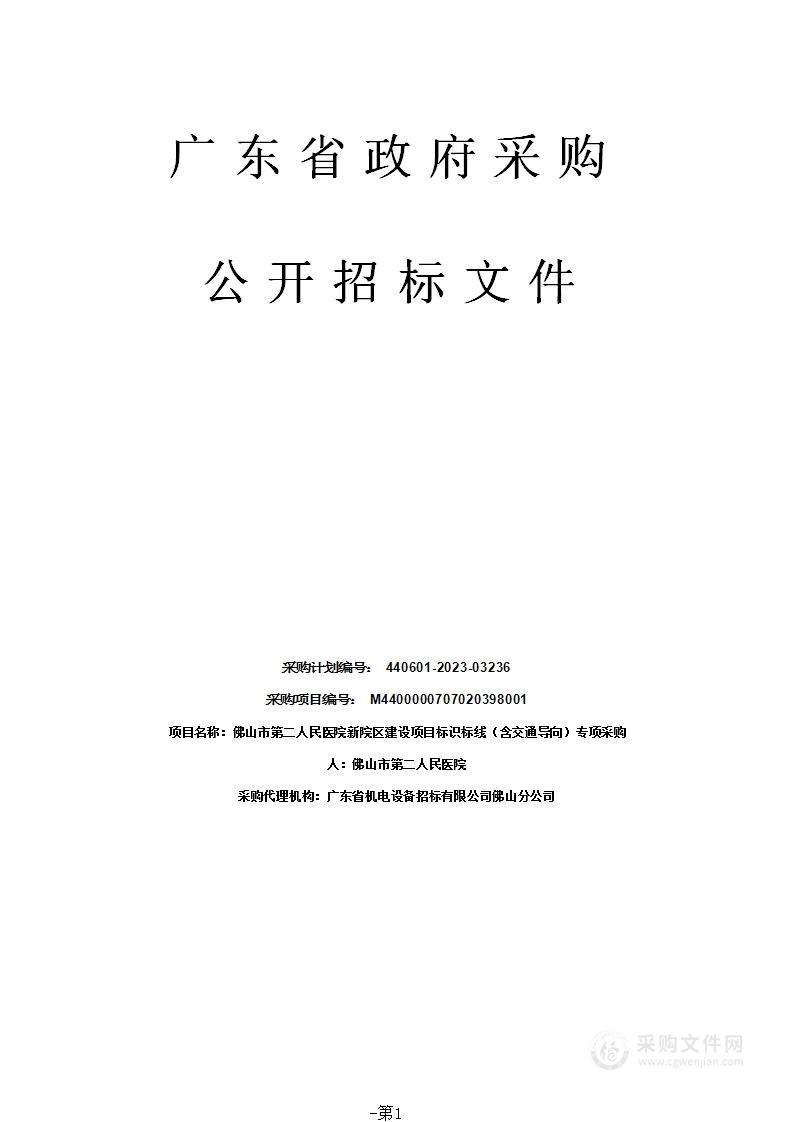 广东省政府采购

公开招标文件

采购计划编号： 440601-2023-03236

采购项目编号： M4400000707020398001

项目名称：佛山市第二人民医院新院区建设项目标识标线（含交通导向）专项采购

人：佛山市第二人民医院

采购代理机构：广东省机电设备招标有限公司佛山分公司

采购文件网
www.cgwenjian.com

-第1